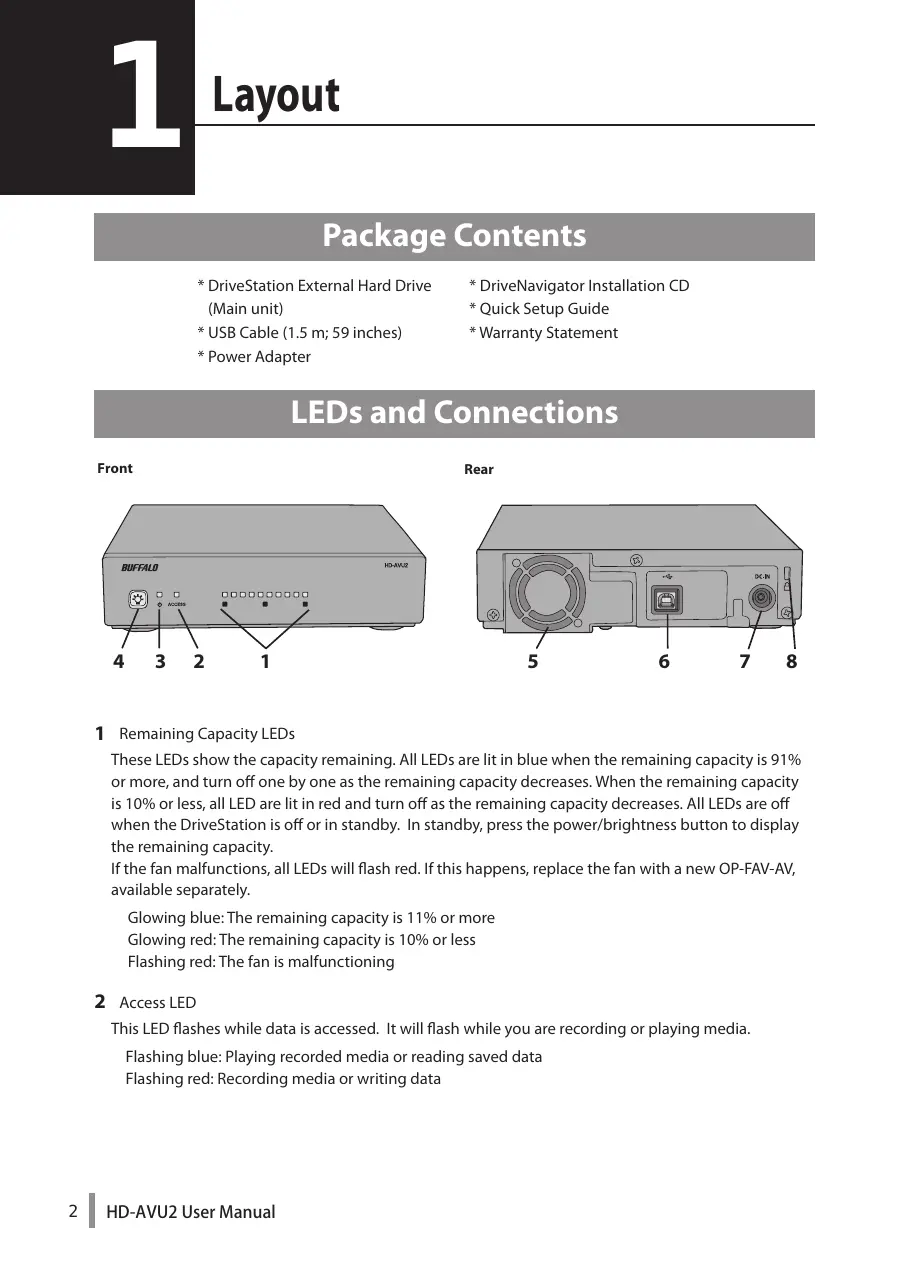 1 Layout

Package Contents

* DriveStation External Hard Drive (Main unit)
* USB Cable (1.5 m; 59 inches)
* Power Adapter

* DriveNavigator Installation CD
* Quick Setup Guide
* Warranty Statement

LEDs and Connections

Front

BUFFALO
HD-AVU2
ACCESS

4 3 2 1

Rear

DC-IN

5 6 7 8

1 Remaining Capacity LEDs
These LEDs show the capacity remaining. All LEDs are lit in blue when the remaining capacity is 91% or more, and turn off one by one as the remaining capacity decreases. When the remaining capacity is 10% or less, all LED are lit in red and turn off as the remaining capacity decreases. All LEDs are off when the DriveStation is off or in standby. In standby, press the power/brightness button to display the remaining capacity.
If the fan malfunctions, all LEDs will flash red. If this happens, replace the fan with a new OP-FAV-AV, available separately.

Glowing blue: The remaining capacity is 11% or more
Glowing red: The remaining capacity is 10% or less
Flashing red: The fan is malfunctioning

2 Access LED
This LED flashes while data is accessed. It will flash while you are recording or playing media.

Flashing blue: Playing recorded media or reading saved data
Flashing red: Recording media or writing data

2 HD-AVU2 User Manual